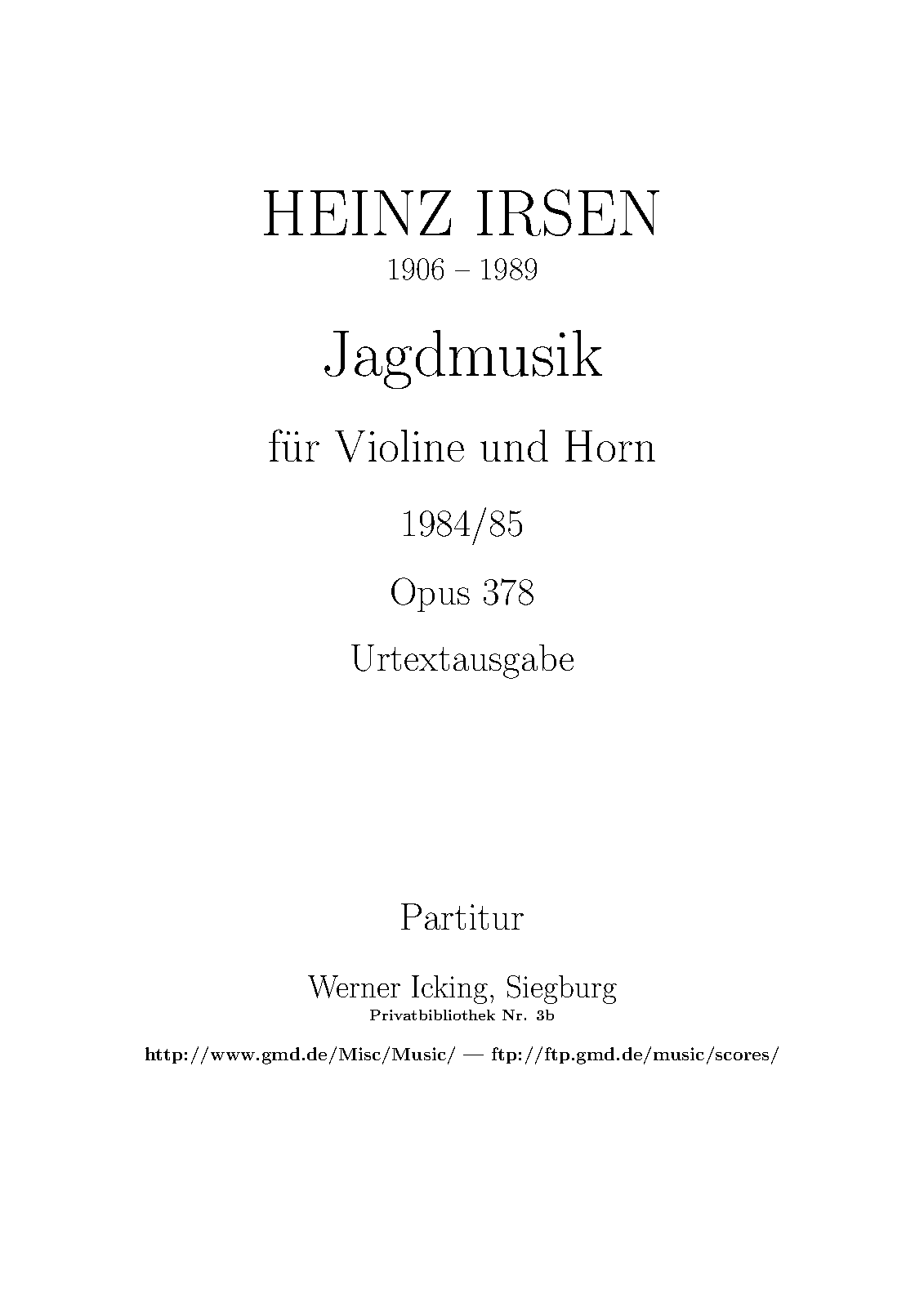 HEINZ IRSEN
1906 – 1989

Jagdmusik

für Violine und Horn

1984/85

Opus 378

Urtextausgabe

Partitur

Werner Icking, Siegburg
Privatbibliothek Nr. 3b

http://www.gmd.de/Misc/Music/ — ftp://ftp.gmd.de/music/scores/